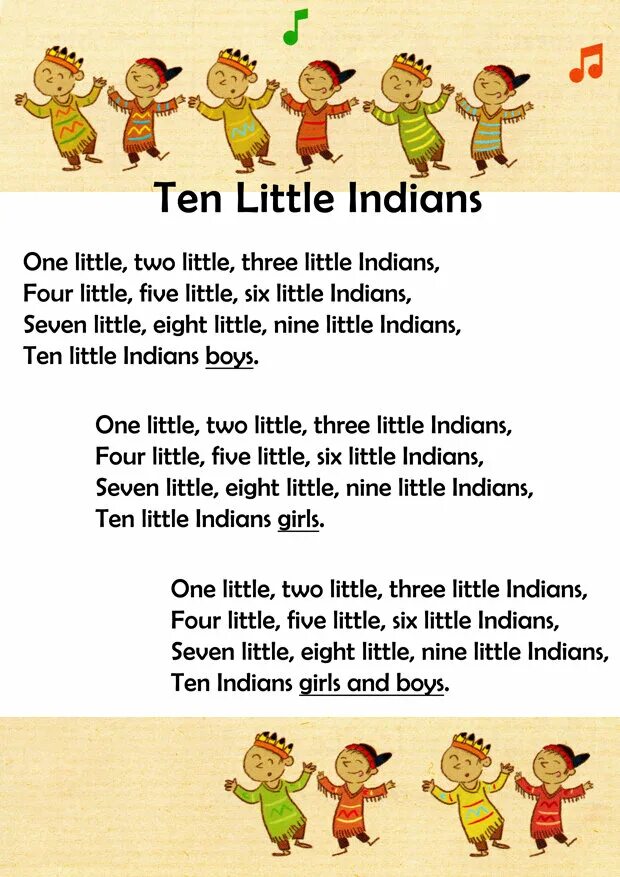 Ten Little Indians

One little, two little, three little Indians,
Four little, five little, six little Indians,
Seven little, eight little, nine little Indians,
Ten little Indians boys.

One little, two little, three little Indians,
Four little, five little, six little Indians,
Seven little, eight little, nine little Indians,
Ten little Indians girls.

One little, two little, three little Indians,
Four little, five little, six little Indians,
Seven little, eight little, nine little Indians,
Ten Indians girls and boys.